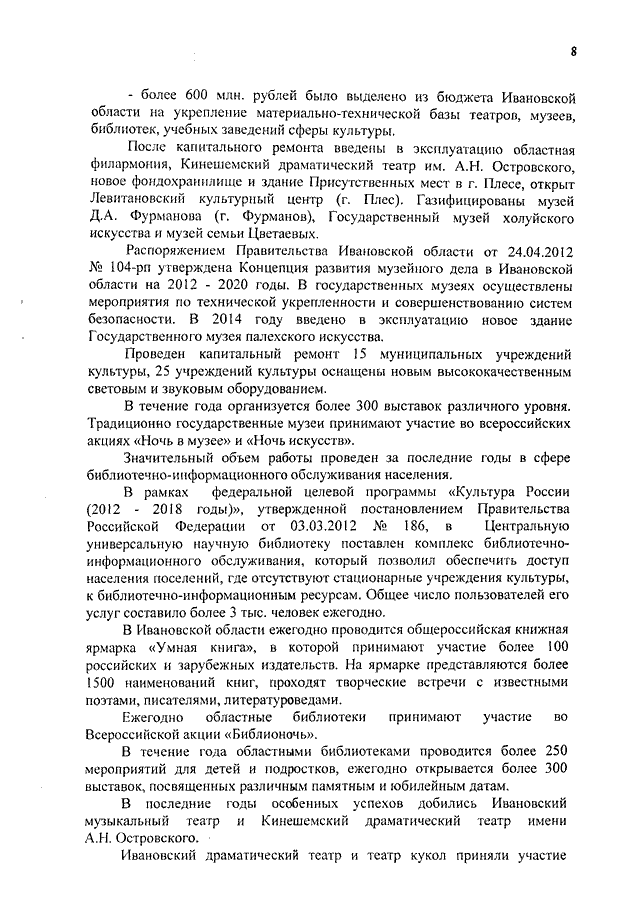 8

- более 600 млн. рублей было выделено из бюджета Ивановской области на укрепление материально-технической базы театров, музеев, библиотек, учебных заведений сферы культуры.

После капитального ремонта введены в эксплуатацию областная филармония, Кинешемский драматический театр им. А.Н. Островского, новое фондохранилище и здание Присутственных мест в г. Плесе, открыт Левитановский культурный центр (г. Плес). Газифицированы музей Д.А. Фурманова (г. Фурманов), Государственный музей холуйского искусства и музей семьи Цветаевых.

Распоряжением Правительства Ивановской области от 24.04.2012 № 104-рп утверждена Концепция развития музейного дела в Ивановской области на 2012 - 2020 годы. В государственных музеях осуществлены мероприятия по технической укрепленности и совершенствованию систем безопасности. В 2014 году введено в эксплуатацию новое здание Государственного музея палехского искусства.

Проведен капитальный ремонт 15 муниципальных учреждений культуры, 25 учреждений культуры оснащены новым высококачественным световым и звуковым оборудованием.

В течение года организуется более 300 выставок различного уровня. Традиционно государственные музеи принимают участие во всероссийских акциях «Ночь в музее» и «Ночь искусств».

Значительный объем работы проведен за последние годы в сфере библиотечно-информационного обслуживания населения.

В рамках федеральной целевой программы «Культура России (2012 - 2018 годы)», утвержденной постановлением Правительства Российской Федерации от 03.03.2012 № 186, в Центральную универсальную научную библиотеку поставлен комплекс библиотечно-информационного обслуживания, который позволил обеспечить доступ населения поселений, где отсутствуют стационарные учреждения культуры, к библиотечно-информационным ресурсам. Общее число пользователей его услуг составило более 3 тыс. человек ежегодно.

В Ивановской области ежегодно проводится общероссийская книжная ярмарка «Умная книга», в которой принимают участие более 100 российских и зарубежных издательств. На ярмарке представляются более 1500 наименований книг, проходят творческие встречи с известными поэтами, писателями, литературоведами.

Ежегодно областные библиотеки принимают участие во Всероссийской акции «Библионочь».

В течение года областными библиотеками проводится более 250 мероприятий для детей и подростков, ежегодно открывается более 300 выставок, посвященных различным памятным и юбилейным датам.

В последние годы особенных успехов добились Ивановский музыкальный театр и Кинешемский драматический театр имени А.Н. Островского.

Ивановский драматический театр и театр кукол приняли участие